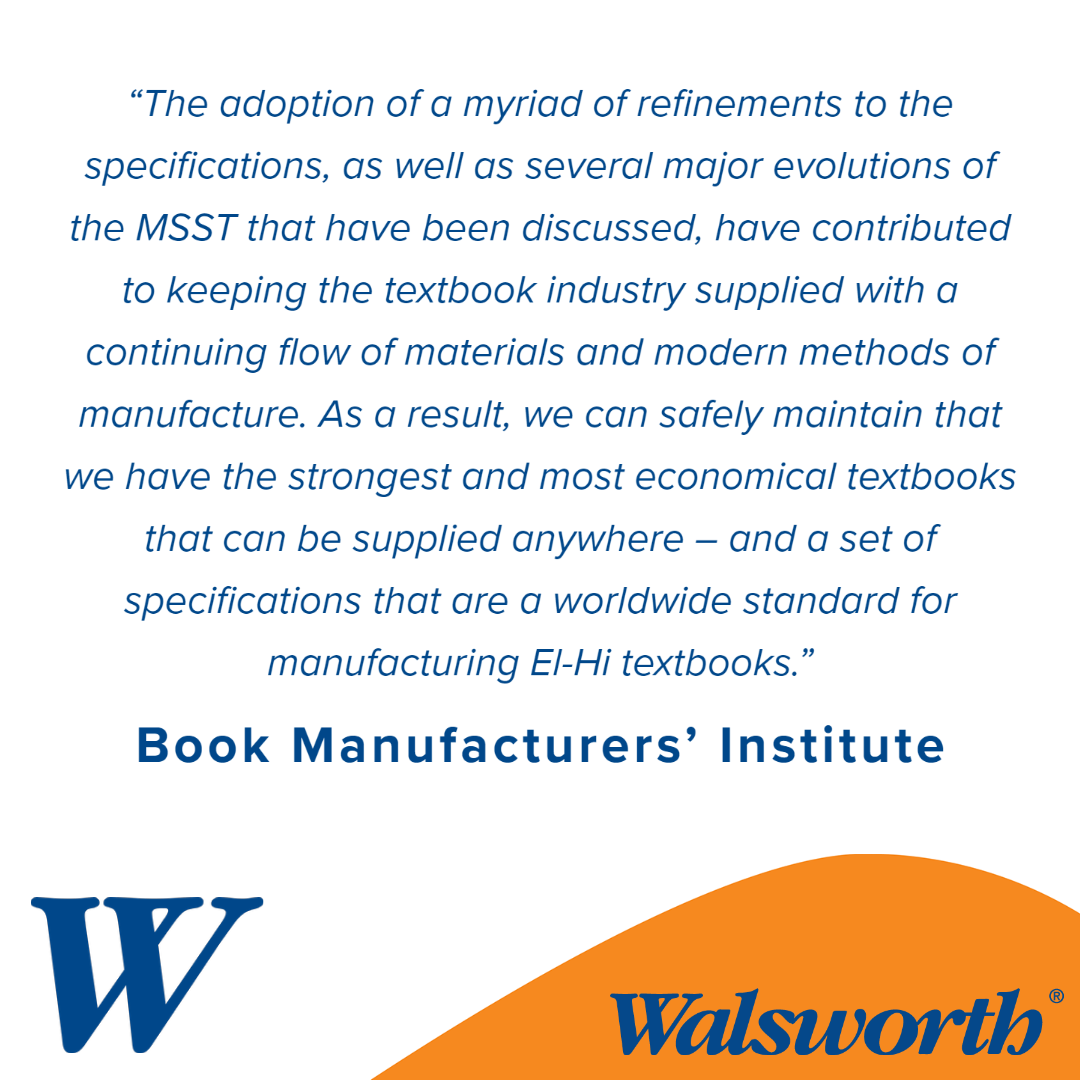 "The adoption of a myriad of refinements to the specifications, as well as several major evolutions of the MSST that have been discussed, have contributed to keeping the textbook industry supplied with a continuing flow of materials and modern methods of manufacture. As a result, we can safely maintain that we have the strongest and most economical textbooks that can be supplied anywhere – and a set of specifications that are a worldwide standard for manufacturing El-Hi textbooks."

Book Manufacturers' Institute

W

Walsworth®